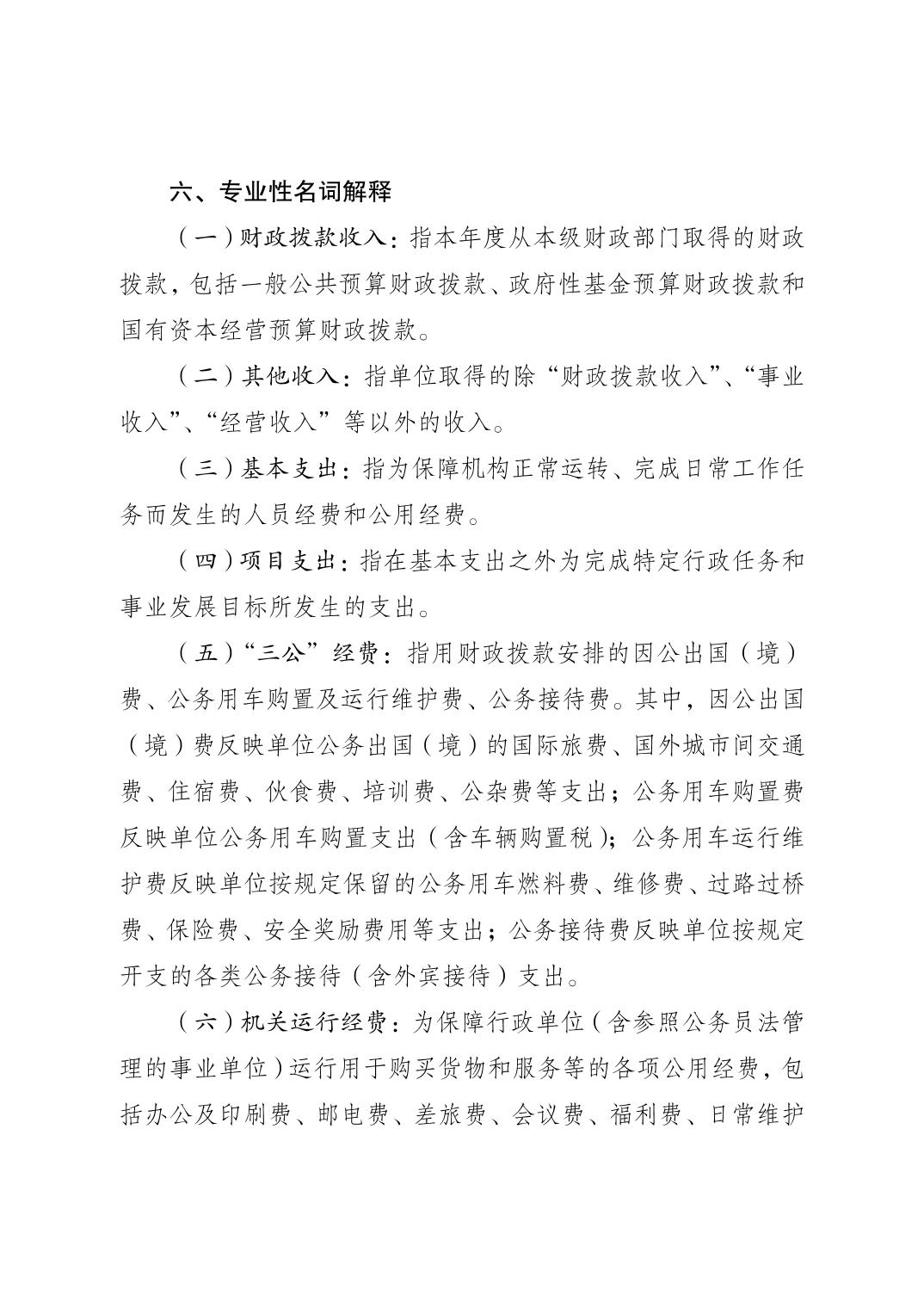 六、专业性名词解释

（一）财政拨款收入：指本年度从本级财政部门取得的财政拨款，包括一般公共预算财政拨款、政府性基金预算财政拨款和国有资本经营预算财政拨款。

（二）其他收入：指单位取得的除“财政拨款收入”、“事业收入”、“经营收入”等以外的收入。

（三）基本支出：指为保障机构正常运转、完成日常工作任务而发生的人员经费和公用经费。

（四）项目支出：指在基本支出之外为完成特定行政任务和事业发展目标所发生的支出。

（五）“三公”经费：指用财政拨款安排的因公出国（境）费、公务用车购置及运行维护费、公务接待费。其中，因公出国（境）费反映单位公务出国（境）的国际旅费、国外城市间交通费、住宿费、伙食费、培训费、公杂费等支出；公务用车购置费反映单位公务用车购置支出（含车辆购置税）；公务用车运行维护费反映单位按规定保留的公务用车燃料费、维修费、过路过桥费、保险费、安全奖励费用等支出；公务接待费反映单位按规定开支的各类公务接待（含外宾接待）支出。

（六）机关运行经费：为保障行政单位（含参照公务员法管理的事业单位）运行用于购买货物和服务等的各项公用经费，包括办公及印刷费、邮电费、差旅费、会议费、福利费、日常维护